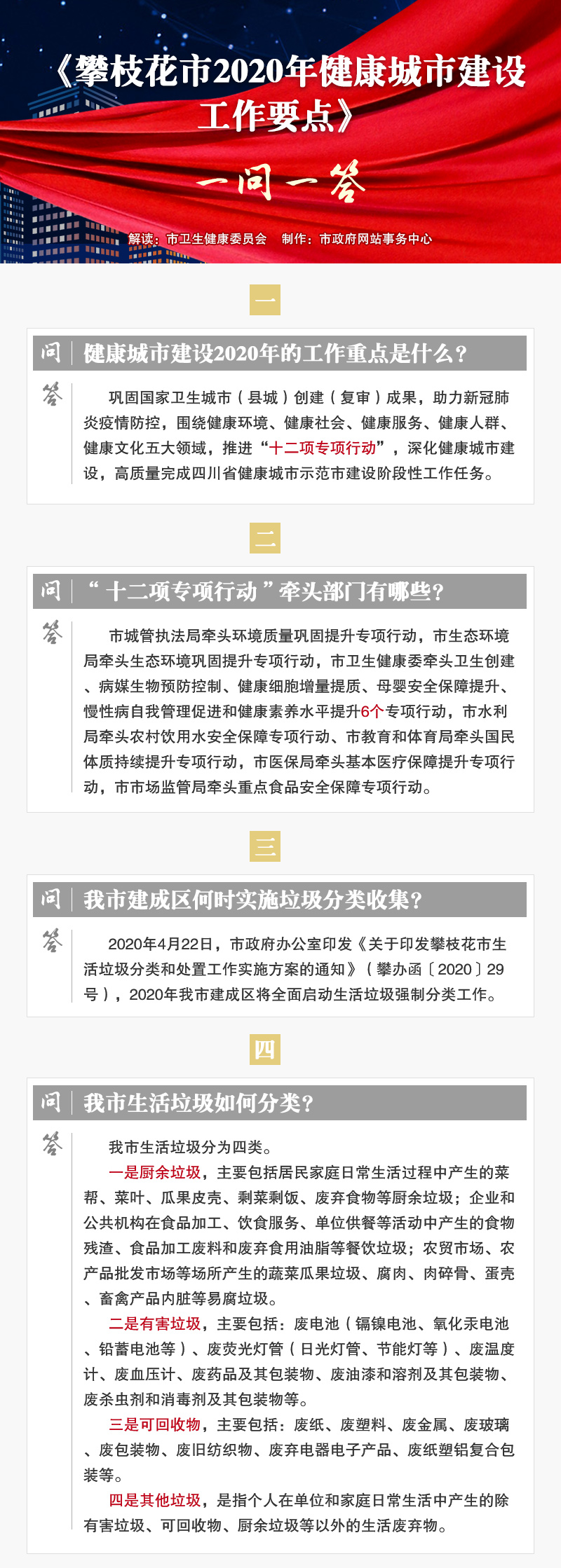 《攀枝花市2020年健康城市建设工作要点》

一问一答

解读：市卫生健康委员会　制作：市政府网站事务中心

一

问　健康城市建设2020年的工作重点是什么？

答　巩固国家卫生城市（县城）创建（复审）成果，助力新冠肺炎疫情防控，围绕健康环境、健康社会、健康服务、健康人群、健康文化五大领域，推进“十二项专项行动”，深化健康城市建设，高质量完成四川省健康城市示范市建设阶段性工作任务。

二

问　“十二项专项行动”牵头部门有哪些？

答　市城管执法局牵头环境质量巩固提升专项行动，市生态环境局牵头生态环境巩固提升专项行动，市卫生健康委牵头卫生创建、病媒生物预防控制、健康细胞增量提质、母婴安全保障提升、慢性病自我管理促进和健康素养水平提升6个专项行动，市水利局牵头农村饮用水安全保障专项行动、市教育和体育局牵头国民体质持续提升专项行动，市医保局牵头基本医疗保障提升专项行动，市市场监管局牵头重点食品安全保障专项行动。

三

问　我市建成区何时实施垃圾分类收集？

答　2020年4月22日，市政府办公室印发《关于印发攀枝花市生活垃圾分类和处置工作实施方案的通知》（攀办函〔2020〕29号），2020年我市建成区将全面启动生活垃圾强制分类工作。

四

问　我市生活垃圾如何分类？

答　我市生活垃圾分为四类。

一是厨余垃圾，主要包括居民家庭日常生活过程中产生的菜帮、菜叶、瓜果皮壳、剩菜剩饭、废弃食物等厨余垃圾；企业和公共机构在食品加工、饮食服务、单位供餐等活动中产生的食物残渣、食品加工废料和废弃食用油脂等餐饮垃圾；农贸市场、农产品批发市场等场所产生的蔬菜瓜果垃圾、腐肉、肉碎骨、蛋壳、畜禽产品内脏等易腐垃圾。

二是有害垃圾，主要包括：废电池（镉镍电池、氧化汞电池、铅蓄电池等）、废荧光灯管（日光灯管、节能灯等）、废温度计、废血压计、废药品及其包装物、废油漆和溶剂及其包装物、废杀虫剂和消毒剂及其包装物等。

三是可回收物，主要包括：废纸、废塑料、废金属、废玻璃、废包装物、废旧纺织物、废弃电器电子产品、废纸塑铝复合包装等。

四是其他垃圾，是指个人在单位和家庭日常生活中产生的除有害垃圾、可回收物、厨余垃圾等以外的生活废弃物。